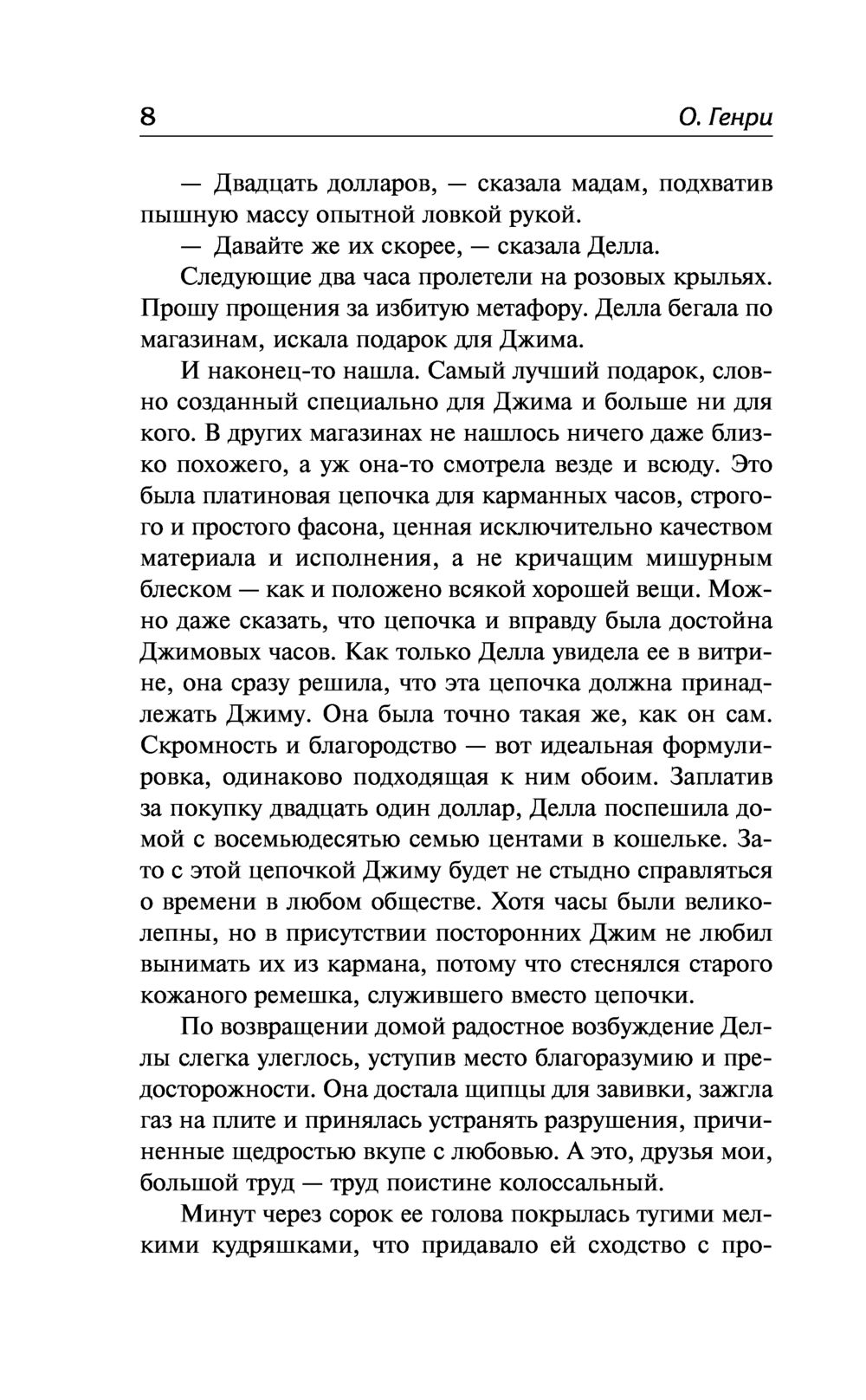 8 О. Генри

— Двадцать долларов, — сказала мадам, подхватив пышную массу опытной ловкой рукой.

— Давайте же их скорее, — сказала Делла.

Следующие два часа пролетели на розовых крыльях. Прошу прощения за избитую метафору. Делла бегала по магазинам, искала подарок для Джима.

И наконец-то нашла. Самый лучший подарок, словно созданный специально для Джима и больше ни для кого. В других магазинах не нашлось ничего даже близко похожего, а уж она-то смотрела везде и всюду. Это была платиновая цепочка для карманных часов, строгого и простого фасона, ценная исключительно качеством материала и исполнения, а не кричащим мишурным блеском — как и положено всякой хорошей вещи. Можно даже сказать, что цепочка и вправду была достойна Джимовых часов. Как только Делла увидела ее в витрине, она сразу решила, что эта цепочка должна принадлежать Джиму. Она была точно такая же, как он сам. Скромность и благородство — вот идеальная формулировка, одинаково подходящая к ним обоим. Заплатив за покупку двадцать один доллар, Делла поспешила домой с восемьюдесятью семью центами в кошельке. Зато с этой цепочкой Джиму будет не стыдно справляться о времени в любом обществе. Хотя часы были великолепны, но в присутствии посторонних Джим не любил вынимать их из кармана, потому что стеснялся старого кожаного ремешка, служившего вместо цепочки.

По возвращении домой радостное возбуждение Деллы слегка улеглось, уступив место благоразумию и предосторожности. Она достала щипцы для завивки, зажгла газ на плите и принялась устранять разрушения, причиненные щедростью вкупе с любовью. А это, друзья мои, большой труд — труд поистине колоссальный.

Минут через сорок ее голова покрылась тугими мелкими кудряшками, что придавало ей сходство с про-